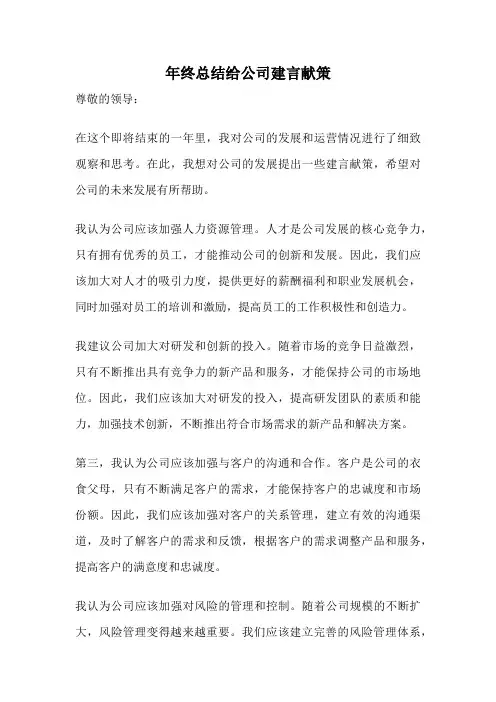 年终总结给公司建言献策

尊敬的领导：

在这个即将结束的一年里，我对公司的发展和运营情况进行了细致观察和思考。在此，我想对公司的发展提出一些建言献策，希望对公司的未来发展有所帮助。

我认为公司应该加强人力资源管理。人才是公司发展的核心竞争力，只有拥有优秀的员工，才能推动公司的创新和发展。因此，我们应该加大对人才的吸引力度，提供更好的薪酬福利和职业发展机会，同时加强对员工的培训和激励，提高员工的工作积极性和创造力。

我建议公司加大对研发和创新的投入。随着市场的竞争日益激烈，只有不断推出具有竞争力的新产品和服务，才能保持公司的市场地位。因此，我们应该加大对研发的投入，提高研发团队的素质和能力，加强技术创新，不断推出符合市场需求的新产品和解决方案。

第三，我认为公司应该加强与客户的沟通和合作。客户是公司的衣食父母，只有不断满足客户的需求，才能保持客户的忠诚度和市场份额。因此，我们应该加强对客户的关系管理，建立有效的沟通渠道，及时了解客户的需求和反馈，根据客户的需求调整产品和服务，提高客户的满意度和忠诚度。

我认为公司应该加强对风险的管理和控制。随着公司规模的不断扩大，风险管理变得越来越重要。我们应该建立完善的风险管理体系，